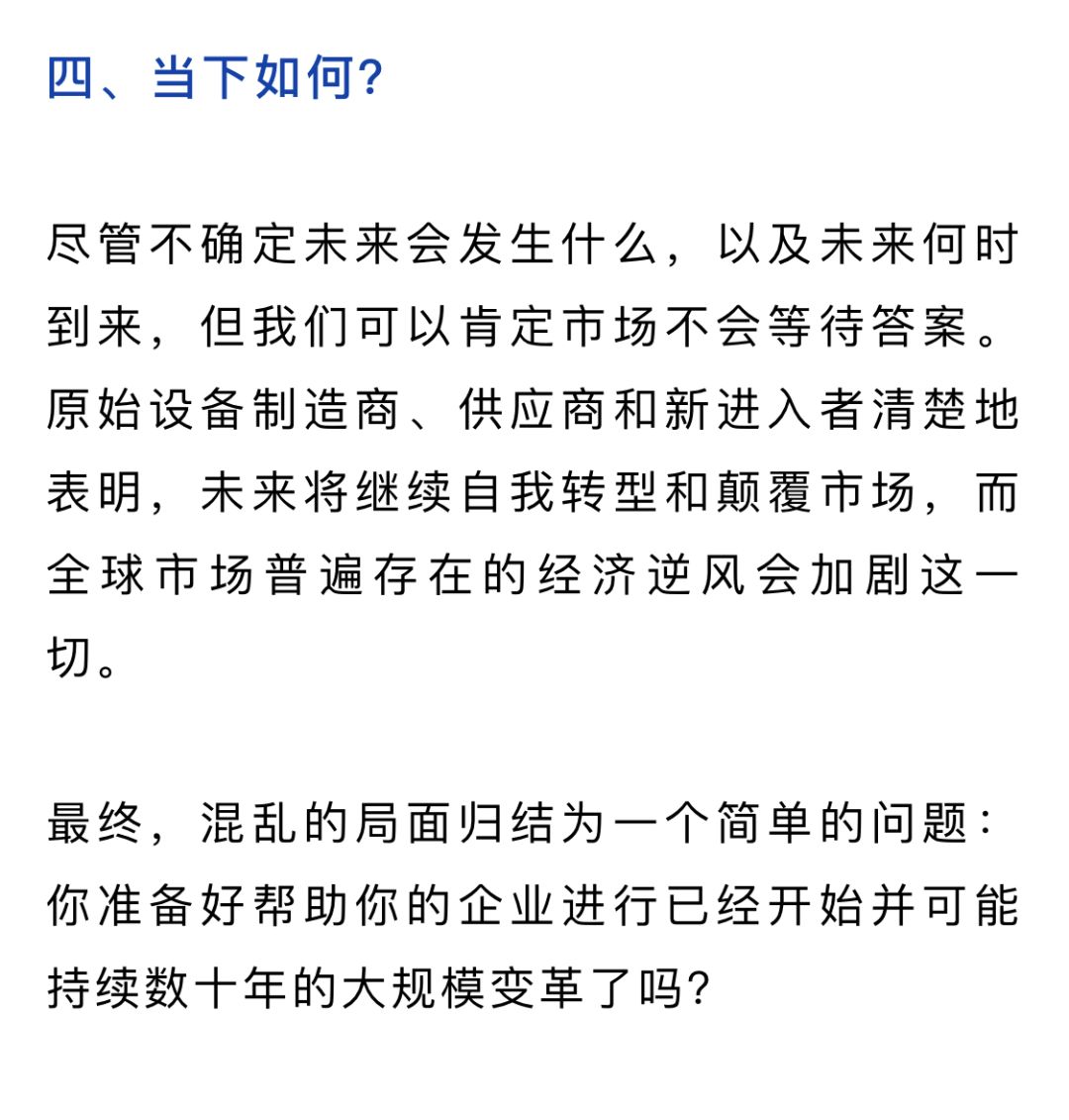 四、当下如何?

尽管不确定未来会发生什么，以及未来何时到来，但我们可以肯定市场不会等待答案。原始设备制造商、供应商和新进入者清楚地表明，未来将继续自我转型和颠覆市场，而全球市场普遍存在的经济逆风会加剧这一切。

最终，混乱的局面归结为一个简单的问题：你准备好帮助你的企业进行已经开始并可能持续数十年的大规模变革了吗?